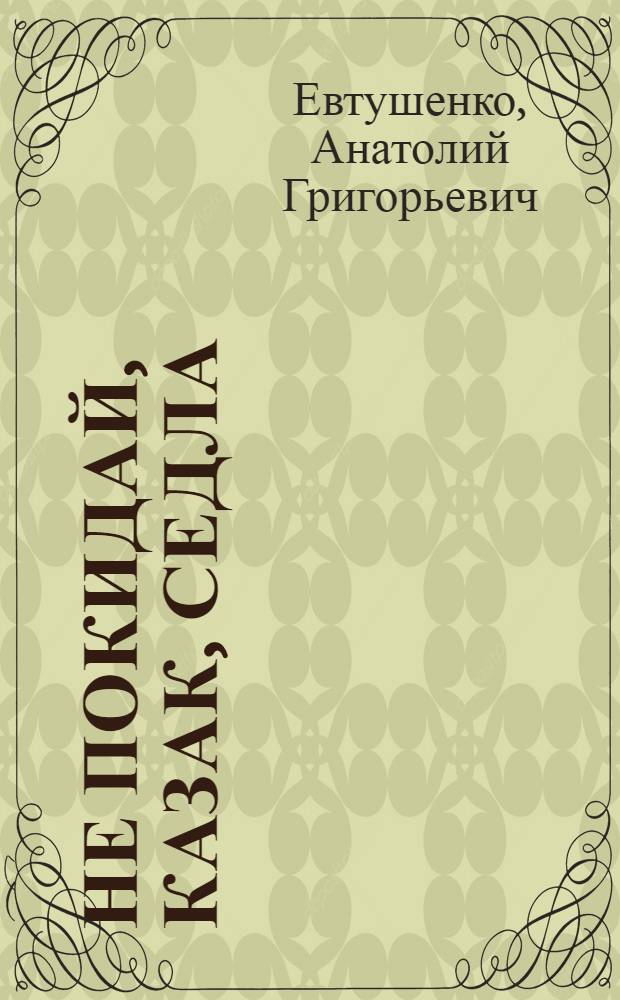 Евтушенко, Анатолий Григорьевич

НЕ ПОКИДАЙ, КАЗАК, СЕДЛА